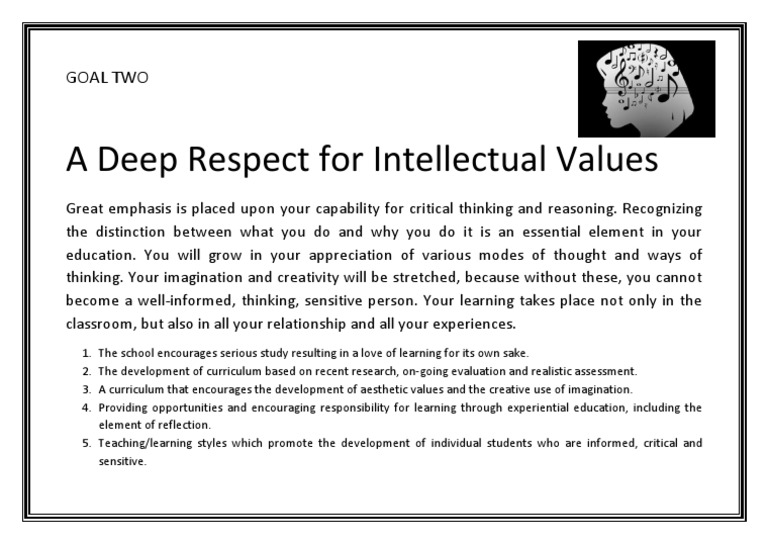 GOAL TWO

A Deep Respect for Intellectual Values

Great emphasis is placed upon your capability for critical thinking and reasoning. Recognizing the distinction between what you do and why you do it is an essential element in your education. You will grow in your appreciation of various modes of thought and ways of thinking. Your imagination and creativity will be stretched, because without these, you cannot become a well-informed, thinking, sensitive person. Your learning takes place not only in the classroom, but also in all your relationship and all your experiences.

1. The school encourages serious study resulting in a love of learning for its own sake.
2. The development of curriculum based on recent research, on-going evaluation and realistic assessment.
3. A curriculum that encourages the development of aesthetic values and the creative use of imagination.
4. Providing opportunities and encouraging responsibility for learning through experiential education, including the element of reflection.
5. Teaching/learning styles which promote the development of individual students who are informed, critical and sensitive.